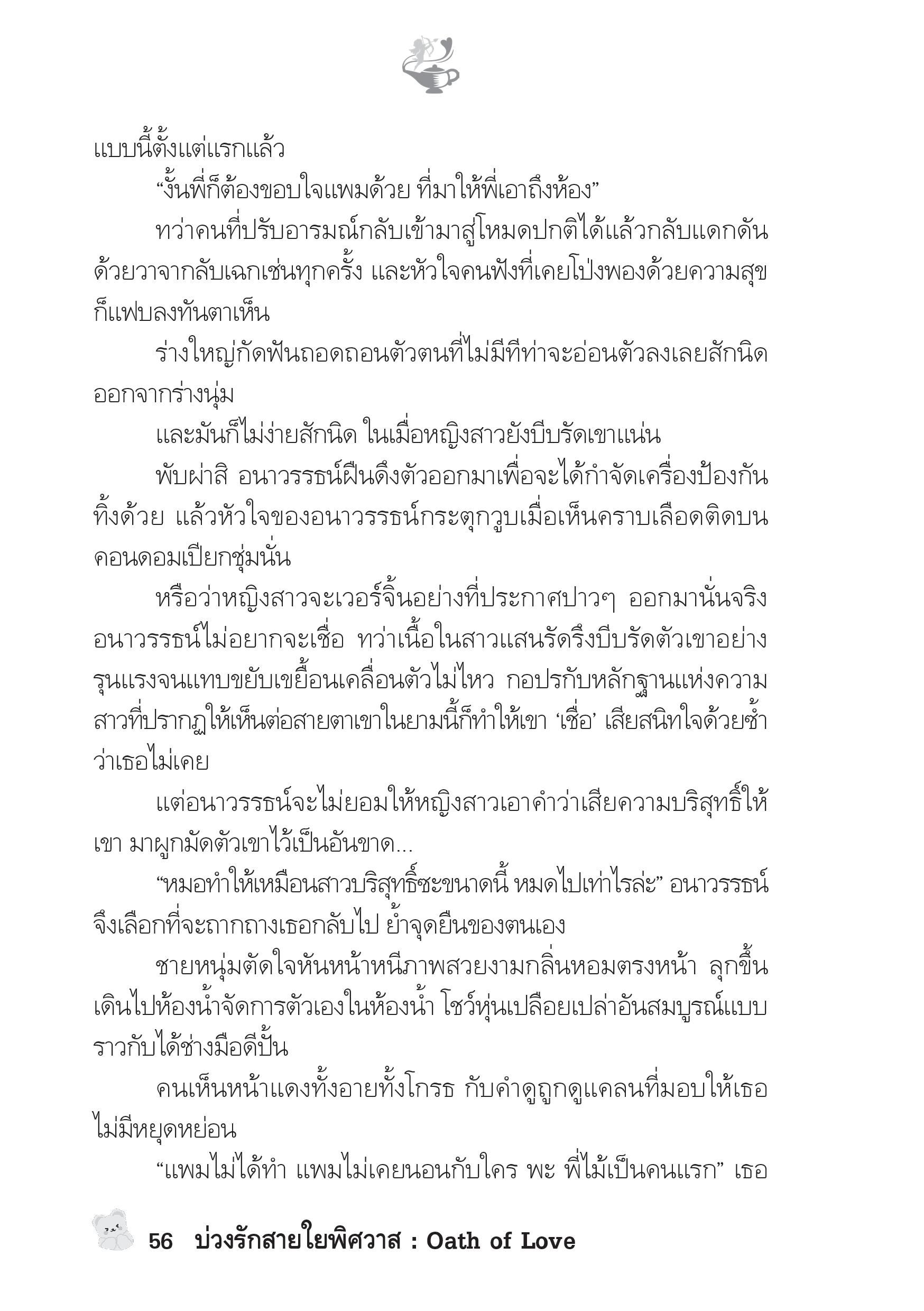 แบบนี้ตั้งแต่แรกแล้ว

“งั้นพี่ก็ต้องขอบใจแพมด้วย ที่มาให้พี่เอาถึงห้อง”

ทว่าคนที่ปรับอารมณ์กลับเข้ามาสู่โหมดปกติได้แล้วกลับแดกดันด้วยวาจากลับเฉกเช่นทุกครั้ง และหัวใจคนฟังที่เคยโป่งพองด้วยความสุขก็แฟบลงทันตาเห็น

ร่างใหญ่กัดฟันถอดถอนตัวตนที่ไม่มีทีท่าจะอ่อนตัวลงเลยสักนิดออกจากร่างนุ่ม

และมันก็ไม่ง่ายสักนิด ในเมื่อหญิงสาวยังบีบรัดเขาแน่น

พับผ่าสิ อนาวรรธน์ฝืนดึงตัวออกมาเพื่อจะได้กำจัดเครื่องป้องกันทิ้งด้วย แล้วหัวใจของอนาวรรธน์กระตุกวูบเมื่อเห็นคราบเลือดติดบนคอนดอมเปียกชุ่มนั่น

หรือว่าหญิงสาวจะเวอร์จิ้นอย่างที่ประกาศปาวๆ ออกมานั่นจริง อนาวรรธน์ไม่อยากจะเชื่อ ทว่าเนื้อในสาวแสนรัดรึงบีบรัดตัวเขาอย่างรุนแรงจนแทบขยับเขยื้อนเคลื่อนตัวไม่ไหว กอปรกับหลักฐานแห่งความสาวที่ปรากฏให้เห็นต่อสายตาเขาในยามนี้ก็ทำให้เขา ‘เชื่อ’ เสียสนิทใจด้วยซ้ำว่าเธอไม่เคย

แต่อนาวรรธน์จะไม่ยอมให้หญิงสาวเอาคำว่าเสียความบริสุทธิ์ให้เขา มาผูกมัดตัวเขาไว้เป็นอันขาด...

“หมอทำให้เหมือนสาวบริสุทธิ์ซะขนาดนี้ หมดไปเท่าไรล่ะ” อนาวรรธน์จึงเลือกที่จะถากถางเธอกลับไป ย้ำจุดยืนของตนเอง

ชายหนุ่มตัดใจหันหน้าหนีภาพสวยงามกลิ่นหอมตรงหน้า ลุกขึ้นเดินไปห้องน้ำจัดการตัวเองในห้องน้ำ โชว์หุ่นเปลือยเปล่าอันสมบูรณ์แบบราวกับได้ช่างมือดีปั้น

คนเห็นหน้าแดงทั้งอายทั้งโกรธ กับคำดูถูกดูแคลนที่มอบให้เธอไม่มีหยุดหย่อน

“แพมไม่ได้ทำ แพมไม่เคยนอนกับใคร พะ พี่ไม้เป็นคนแรก” เธอ

56 บ่วงรักสายใยพิศวาส : Oath of Love